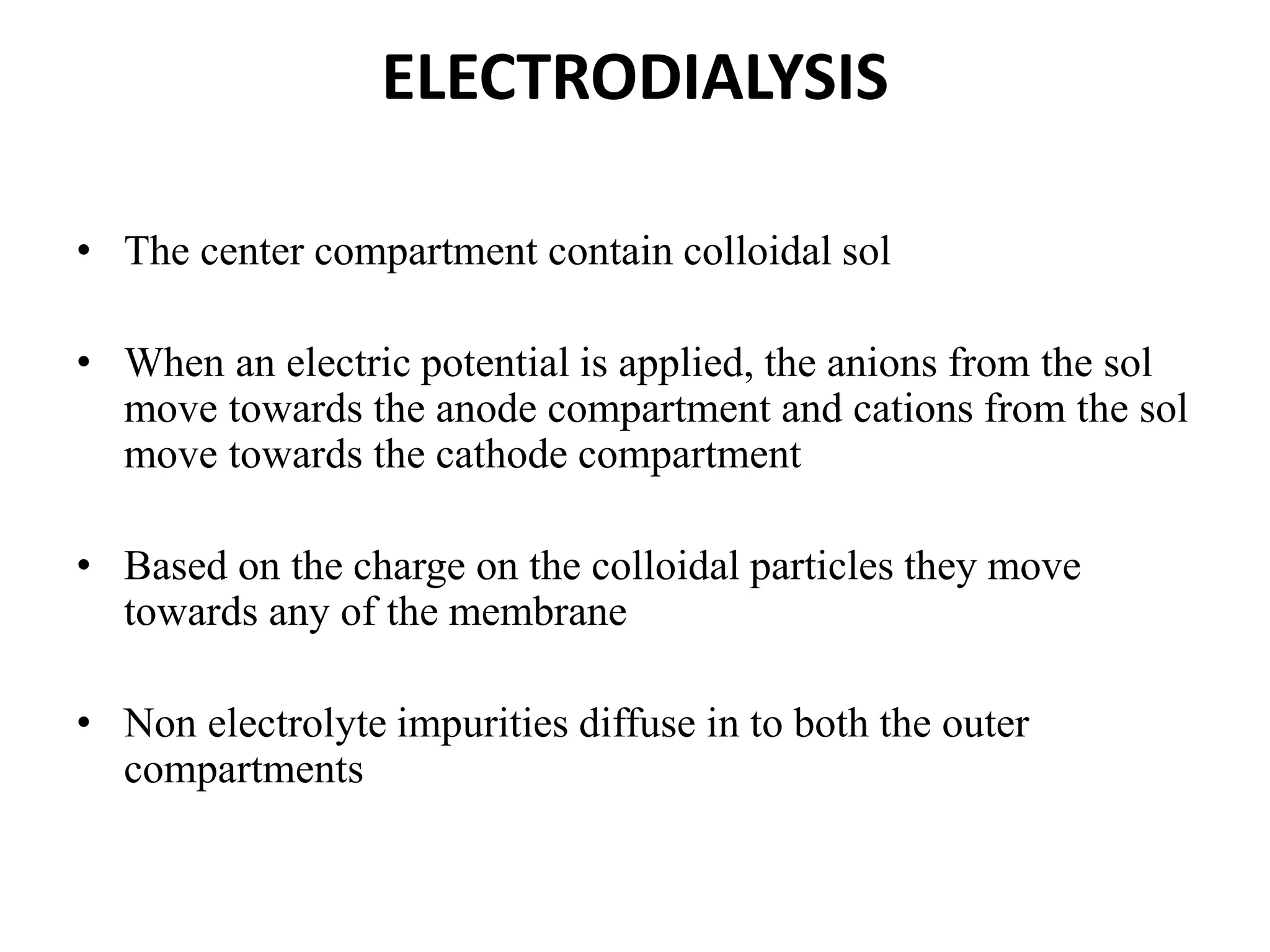 ELECTRODIALYSIS

• The center compartment contain colloidal sol

• When an electric potential is applied, the anions from the sol move towards the anode compartment and cations from the sol move towards the cathode compartment

• Based on the charge on the colloidal particles they move towards any of the membrane

• Non electrolyte impurities diffuse in to both the outer compartments